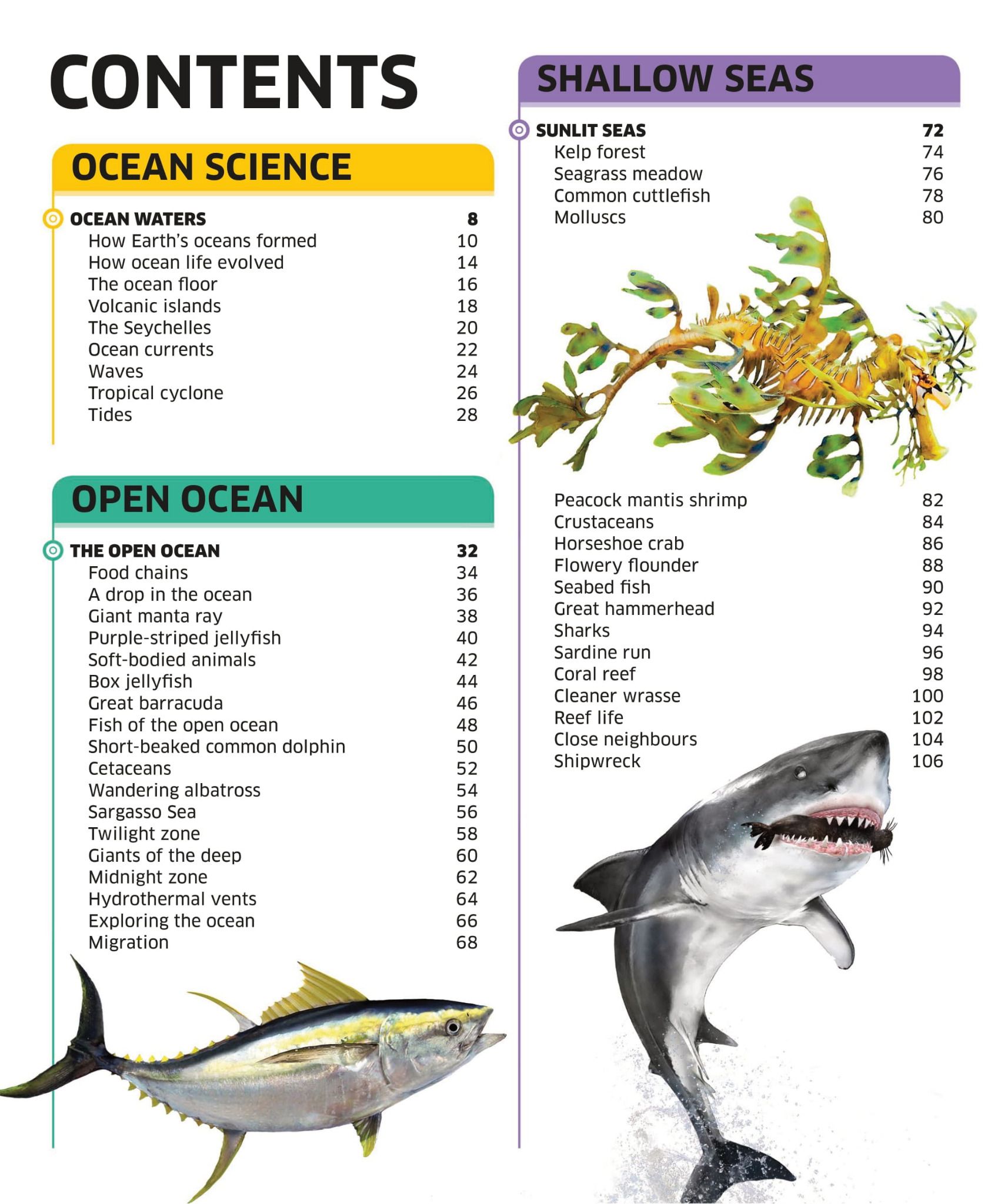 CONTENTS

OCEAN SCIENCE

OCEAN WATERS 8
How Earth's oceans formed 10
How ocean life evolved 14
The ocean floor 16
Volcanic islands 18
The Seychelles 20
Ocean currents 22
Waves 24
Tropical cyclone 26
Tides 28

OPEN OCEAN

THE OPEN OCEAN 32
Food chains 34
A drop in the ocean 36
Giant manta ray 38
Purple-striped jellyfish 40
Soft-bodied animals 42
Box jellyfish 44
Great barracuda 46
Fish of the open ocean 48
Short-beaked common dolphin 50
Cetaceans 52
Wandering albatross 54
Sargasso Sea 56
Twilight zone 58
Giants of the deep 60
Midnight zone 62
Hydrothermal vents 64
Exploring the ocean 66
Migration 68

SHALLOW SEAS

SUNLIT SEAS 72
Kelp forest 74
Seagrass meadow 76
Common cuttlefish 78
Molluscs 80
Peacock mantis shrimp 82
Crustaceans 84
Horseshoe crab 86
Flowery flounder 88
Seabed fish 90
Great hammerhead 92
Sharks 94
Sardine run 96
Coral reef 98
Cleaner wrasse 100
Reef life 102
Close neighbours 104
Shipwreck 106